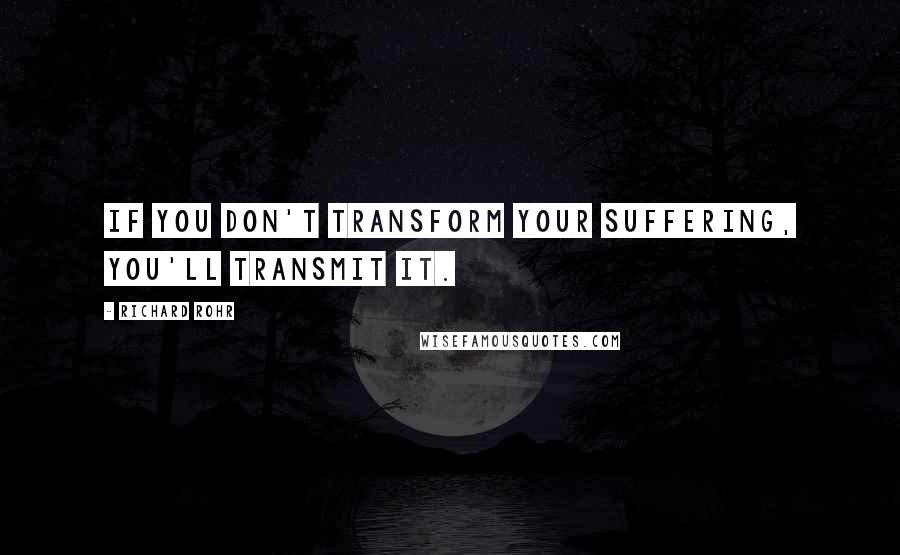 IF YOU DON'T TRANSFORM YOUR SUFFERING, YOU'LL TRANSMIT IT.

- RICHARD ROHR

WISEFAMOUSQUOTES.COM